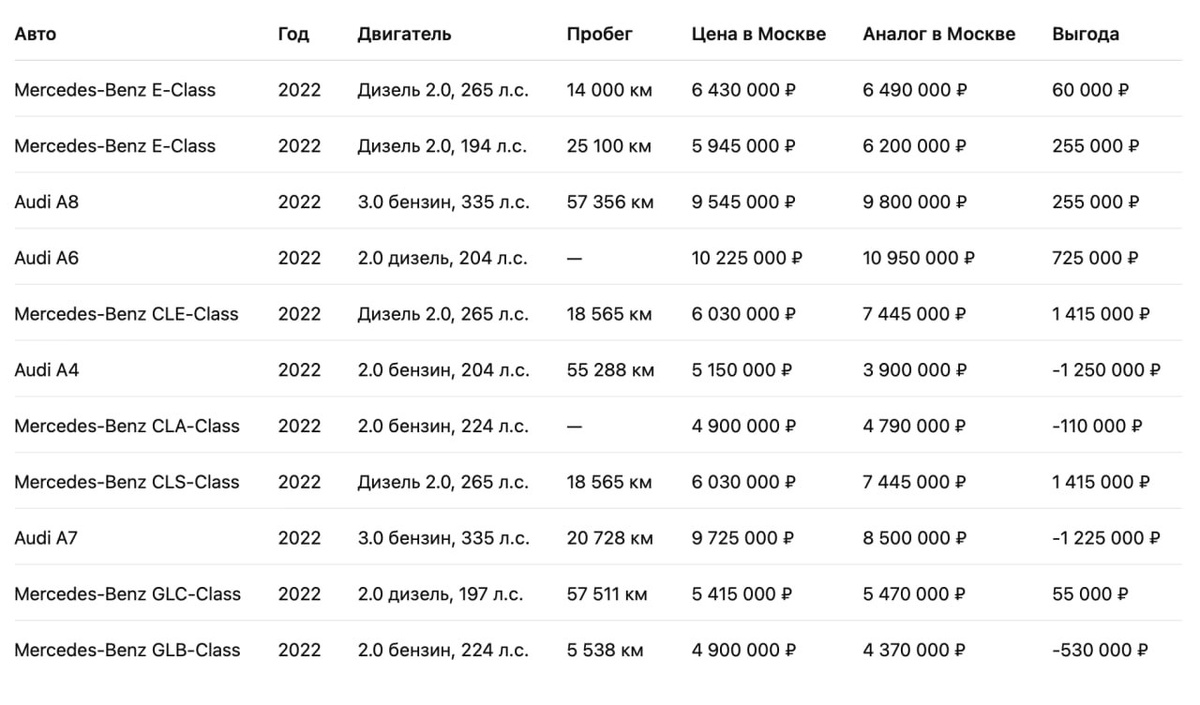 | Авто | Год | Двигатель | Пробег | Цена в Москве | Аналог в Москве | Выгода |
|---|---|---|---|---|---|---|
| Mercedes-Benz E-Class | 2022 | Дизель 2.0, 265 л.с. | 14 000 км | 6 430 000 ₽ | 6 490 000 ₽ | 60 000 ₽ |
| Mercedes-Benz E-Class | 2022 | Дизель 2.0, 194 л.с. | 25 100 км | 5 945 000 ₽ | 6 200 000 ₽ | 255 000 ₽ |
| Audi A8 | 2022 | 3.0 бензин, 335 л.с. | 57 356 км | 9 545 000 ₽ | 9 800 000 ₽ | 255 000 ₽ |
| Audi A6 | 2022 | 2.0 дизель, 204 л.с. | — | 10 225 000 ₽ | 10 950 000 ₽ | 725 000 ₽ |
| Mercedes-Benz CLE-Class | 2022 | Дизель 2.0, 265 л.с. | 18 565 км | 6 030 000 ₽ | 7 445 000 ₽ | 1 415 000 ₽ |
| Audi A4 | 2022 | 2.0 бензин, 204 л.с. | 55 288 км | 5 150 000 ₽ | 3 900 000 ₽ | -1 250 000 ₽ |
| Mercedes-Benz CLA-Class | 2022 | 2.0 бензин, 224 л.с. | — | 4 900 000 ₽ | 4 790 000 ₽ | -110 000 ₽ |
| Mercedes-Benz CLS-Class | 2022 | Дизель 2.0, 265 л.с. | 18 565 км | 6 030 000 ₽ | 7 445 000 ₽ | 1 415 000 ₽ |
| Audi A7 | 2022 | 3.0 бензин, 335 л.с. | 20 728 км | 9 725 000 ₽ | 8 500 000 ₽ | -1 225 000 ₽ |
| Mercedes-Benz GLC-Class | 2022 | 2.0 дизель, 197 л.с. | 57 511 км | 5 415 000 ₽ | 5 470 000 ₽ | 55 000 ₽ |
| Mercedes-Benz GLB-Class | 2022 | 2.0 бензин, 224 л.с. | 5 538 км | 4 900 000 ₽ | 4 370 000 ₽ | -530 000 ₽ |